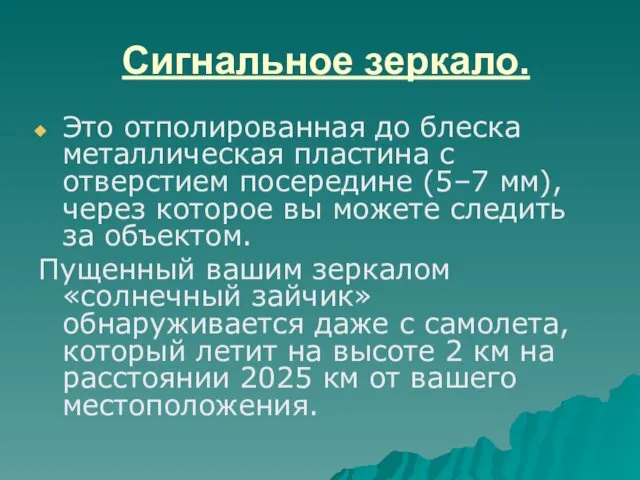 Сигнальное зеркало.

Это отполированная до блеска металлическая пластина с отверстием посередине (5–7 мм), через которое вы можете следить за объектом.

Пущенный вашим зеркалом «солнечный зайчик» обнаруживается даже с самолета, который летит на высоте 2 км на расстоянии 2025 км от вашего местоположения.